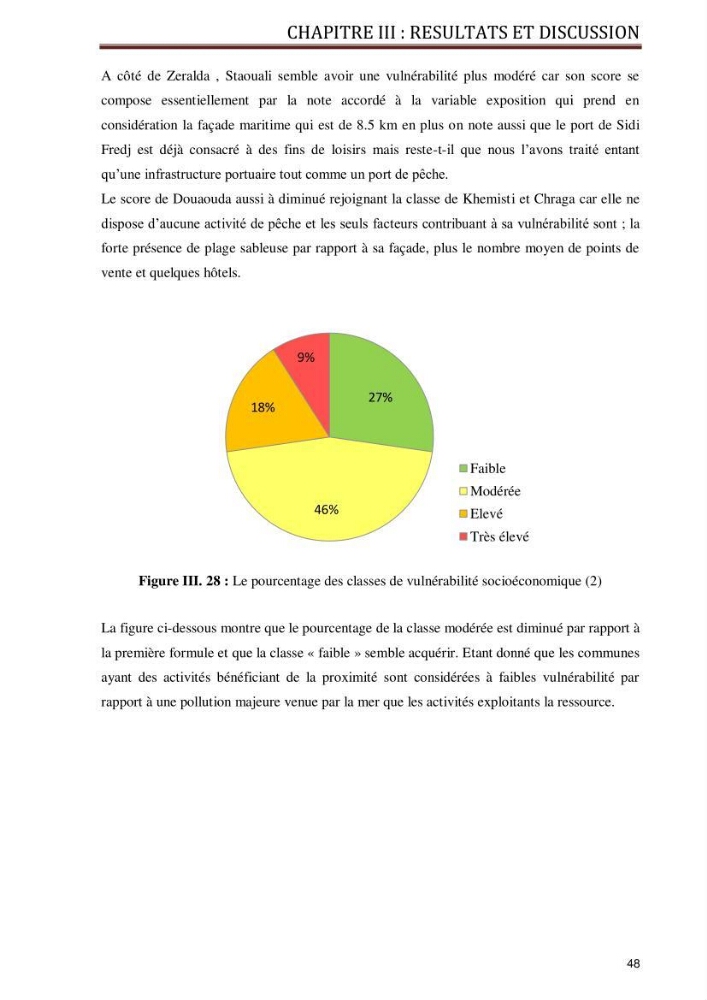 CHAPITRE III : RESULTATS ET DISCUSSION

A côté de Zeralda , Staouali semble avoir une vulnérabilité plus modéré car son score se compose essentiellement par la note accordé à la variable exposition qui prend en considération la façade maritime qui est de 8.5 km en plus on note aussi que le port de Sidi Fredj est déjà consacré à des fins de loisirs mais reste-t-il que nous l'avons traité entant qu'une infrastructure portuaire tout comme un port de pêche.

Le score de Douaouda aussi à diminué rejoignant la classe de Khemisti et Chraga car elle ne dispose d'aucune activité de pêche et les seuls facteurs contribuant à sa vulnérabilité sont ; la forte présence de plage sableuse par rapport à sa façade, plus le nombre moyen de points de vente et quelques hôtels.

9%
27%
18%
46%

Faible
Modérée
Elevé
Très élevé

Figure III. 28 : Le pourcentage des classes de vulnérabilité socioéconomique (2)

La figure ci-dessous montre que le pourcentage de la classe modérée est diminué par rapport à la première formule et que la classe « faible » semble acquérir. Etant donné que les communes ayant des activités bénéficiant de la proximité sont considérées à faibles vulnérabilité par rapport à une pollution majeure venue par la mer que les activités exploitants la ressource.

48